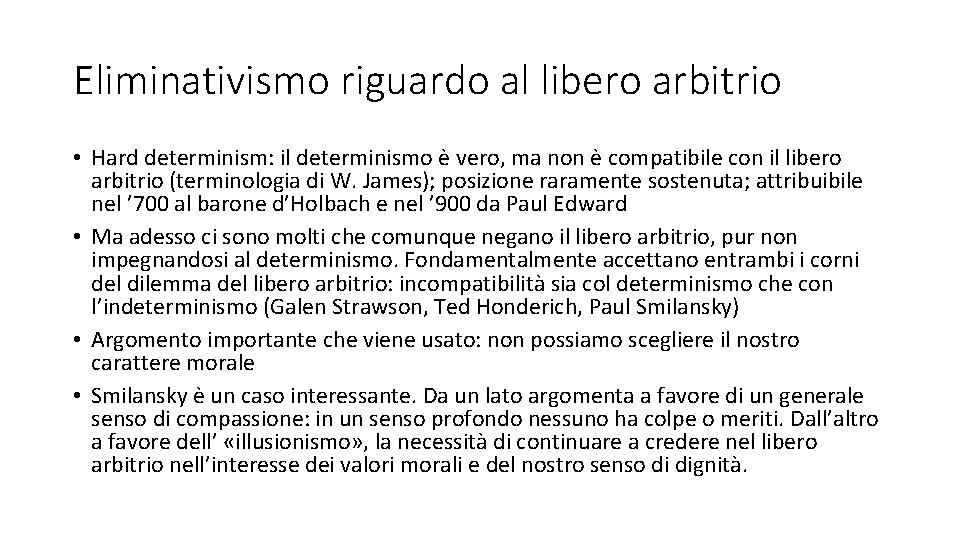 Eliminativismo riguardo al libero arbitrio

• Hard determinism: il determinismo è vero, ma non è compatibile con il libero arbitrio (terminologia di W. James); posizione raramente sostenuta; attribuibile nel ’700 al barone d’Holbach e nel ’900 da Paul Edward

• Ma adesso ci sono molti che comunque negano il libero arbitrio, pur non impegnandosi al determinismo. Fondamentalmente accettano entrambi i corni del dilemma del libero arbitrio: incompatibilità sia col determinismo che con l’indeterminismo (Galen Strawson, Ted Honderich, Paul Smilansky)

• Argomento importante che viene usato: non possiamo scegliere il nostro carattere morale

• Smilansky è un caso interessante. Da un lato argomenta a favore di un generale senso di compassione: in un senso profondo nessuno ha colpe o meriti. Dall’altro a favore dell’ «illusionismo», la necessità di continuare a credere nel libero arbitrio nell’interesse dei valori morali e del nostro senso di dignità.